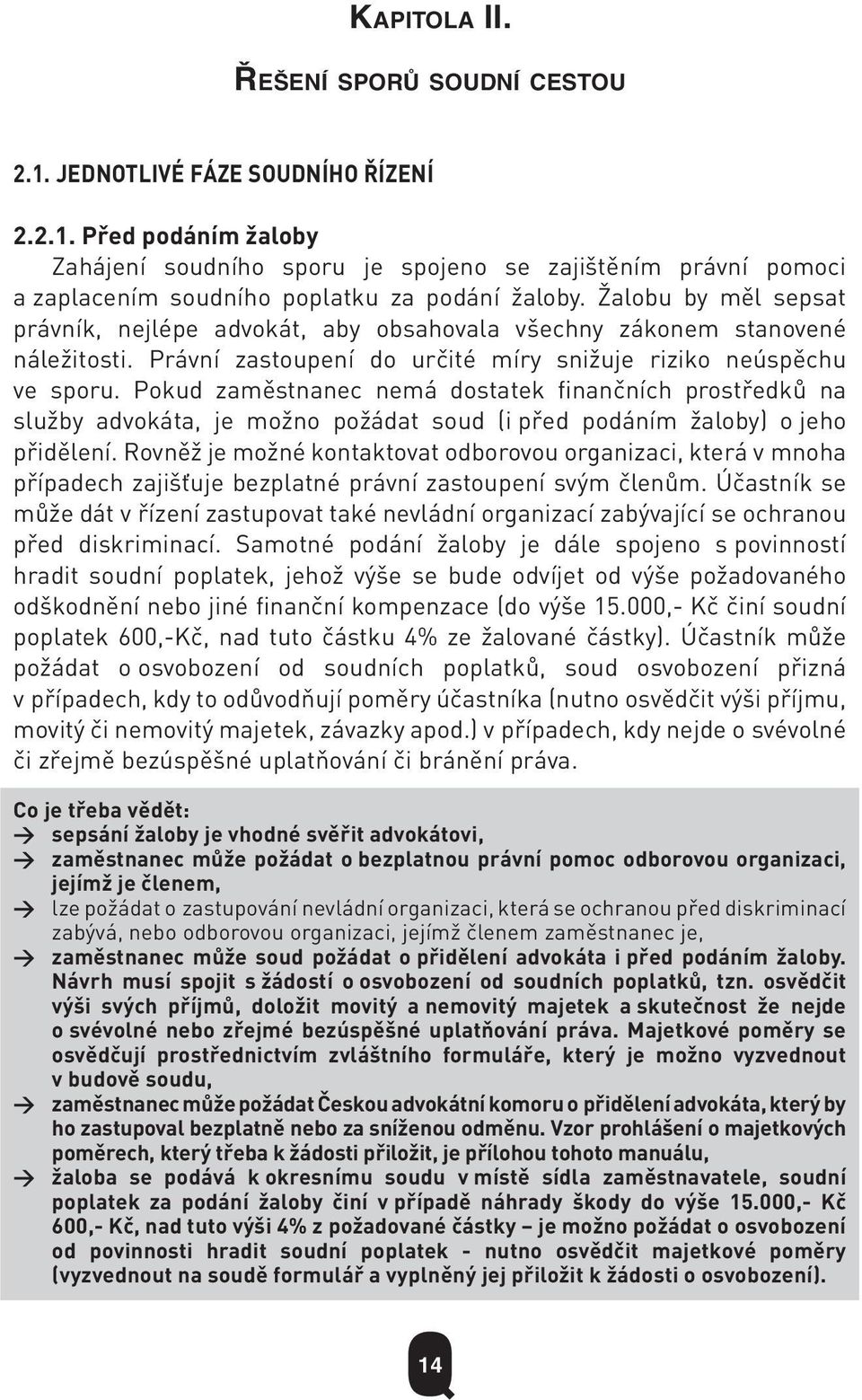 KAPITOLA II.

ŘEŠENÍ SPORŮ SOUDNÍ CESTOU

2.1. JEDNOTLIVÉ FÁZE SOUDNÍHO ŘÍZENÍ

2.2.1. Před podáním žaloby

Zahájení soudního sporu je spojeno se zajištěním právní pomoci a zaplacením soudního poplatku za podání žaloby. Žalobu by měl sepsat právník, nejlépe advokát, aby obsahovala všechny zákonem stanovené náležitosti. Právní zastoupení do určité míry snižuje riziko neúspěchu ve sporu. Pokud zaměstnanec nemá dostatek finančních prostředků na služby advokáta, je možno požádat soud (i před podáním žaloby) o jeho přidělení. Rovněž je možné kontaktovat odborovou organizaci, která v mnoha případech zajišťuje bezplatné právní zastoupení svým členům. Účastník se může dát v řízení zastupovat také nevládní organizací zabývající se ochranou před diskriminací. Samotné podání žaloby je dále spojeno s povinností hradit soudní poplatek, jehož výše se bude odvíjet od výše požadovaného odškodnění nebo jiné finanční kompenzace (do výše 15.000,- Kč činí soudní poplatek 600,-Kč, nad tuto částku 4% ze žalované částky). Účastník může požádat o osvobození od soudních poplatků, soud osvobození přizná v případech, kdy to odůvodňují poměry účastníka (nutno osvědčit výši příjmu, movitý či nemovitý majetek, závazky apod.) v případech, kdy nejde o svévolné či zřejmě bezúspěšné uplatňování či bránění práva.

Co je třeba vědět:
→ sepsání žaloby je vhodné svěřit advokátovi,
→ zaměstnanec může požádat o bezplatnou právní pomoc odborovou organizaci, jejímž je členem,
→ lze požádat o zastupování nevládní organizaci, která se ochranou před diskriminací zabývá, nebo odborovou organizaci, jejímž členem zaměstnanec je,
→ zaměstnanec může soud požádat o přidělení advokáta i před podáním žaloby. Návrh musí spojit s žádostí o osvobození od soudních poplatků, tzn. osvědčit výši svých příjmů, doložit movitý a nemovitý majetek a skutečnost že nejde o svévolné nebo zřejmé bezúspěšné uplatňování práva. Majetkové poměry se osvědčují prostřednictvím zvláštního formuláře, který je možno vyzvednout v budově soudu,
→ zaměstnanec může požádat Českou advokátní komoru o přidělení advokáta, který by ho zastupoval bezplatně nebo za sníženou odměnu. Vzor prohlášení o majetkových poměrech, který třeba k žádosti přiložit, je přílohou tohoto manuálu,
→ žaloba se podává k okresnímu soudu v místě sídla zaměstnavatele, soudní poplatek za podání žaloby činí v případě náhrady škody do výše 15.000,- Kč 600,- Kč, nad tuto výši 4% z požadované částky – je možno požádat o osvobození od povinnosti hradit soudní poplatek - nutno osvědčit majetkové poměry (vyzvednout na soudě formulář a vyplněný jej přiložit k žádosti o osvobození).

14